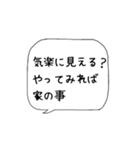 気楽に見える？
やってみれば
家の事